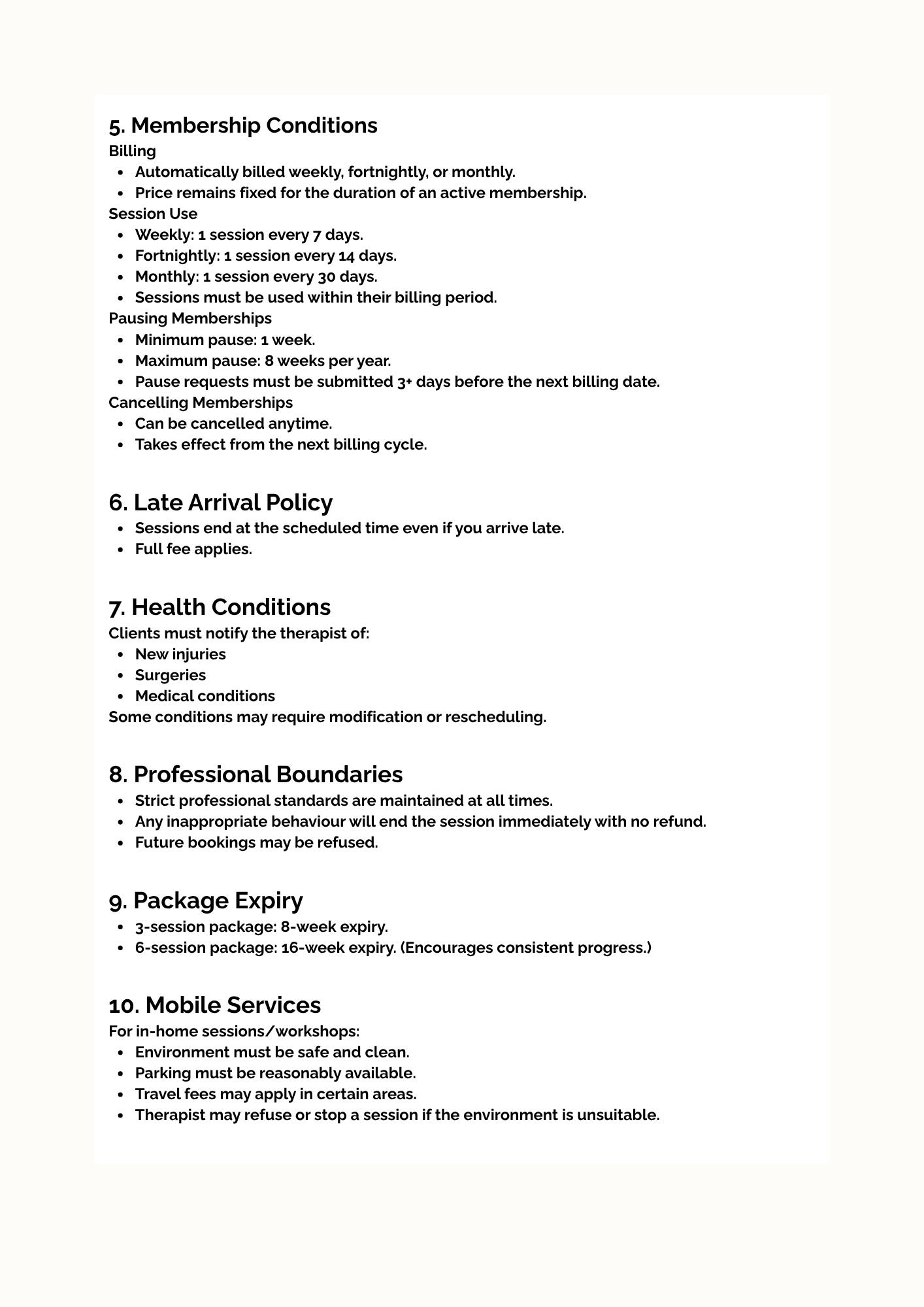 5. Membership Conditions
Billing
- Automatically billed weekly, fortnightly, or monthly.
- Price remains fixed for the duration of an active membership.
Session Use
- Weekly: 1 session every 7 days.
- Fortnightly: 1 session every 14 days.
- Monthly: 1 session every 30 days.
- Sessions must be used within their billing period.
Pausing Memberships
- Minimum pause: 1 week.
- Maximum pause: 8 weeks per year.
- Pause requests must be submitted 3+ days before the next billing date.
Cancelling Memberships
- Can be cancelled anytime.
- Takes effect from the next billing cycle.

6. Late Arrival Policy
- Sessions end at the scheduled time even if you arrive late.
- Full fee applies.

7. Health Conditions
Clients must notify the therapist of:
- New injuries
- Surgeries
- Medical conditions
Some conditions may require modification or rescheduling.

8. Professional Boundaries
- Strict professional standards are maintained at all times.
- Any inappropriate behaviour will end the session immediately with no refund.
- Future bookings may be refused.

9. Package Expiry
- 3-session package: 8-week expiry.
- 6-session package: 16-week expiry. (Encourages consistent progress.)

10. Mobile Services
For in-home sessions/workshops:
- Environment must be safe and clean.
- Parking must be reasonably available.
- Travel fees may apply in certain areas.
- Therapist may refuse or stop a session if the environment is unsuitable.